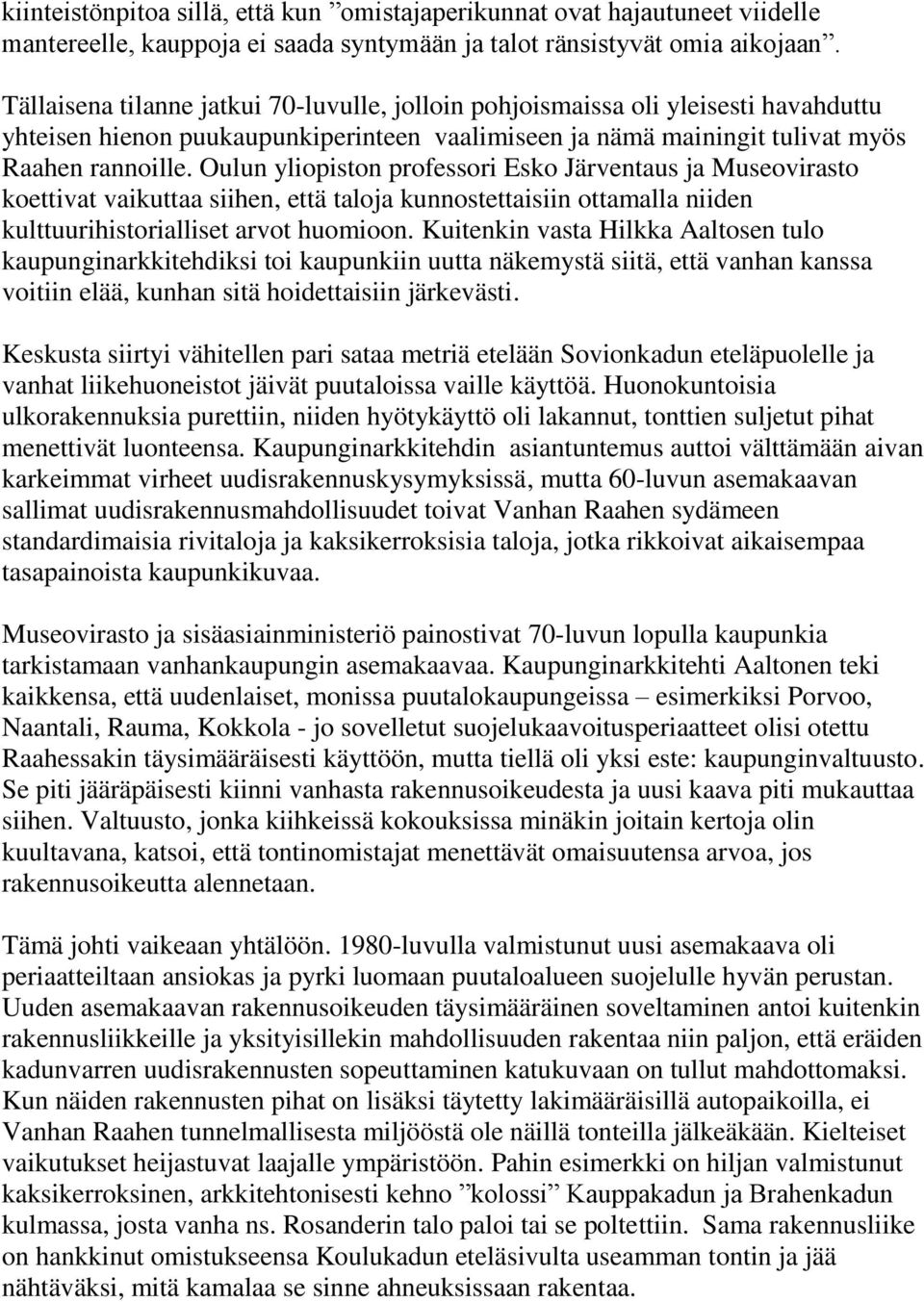 kiinteistönpitoa sillä, että kun ”omistajaperikunnat ovat hajautuneet viidelle mantereelle, kauppoja ei saada syntymään ja talot ränsistyvät omia aikojaan”.

Tällaisena tilanne jatkui 70-luvulle, jolloin pohjoismaissa oli yleisesti havahduttu yhteisen hienon puukaupunkiperinteen vaalimiseen ja nämä mainingit tulivat myös Raahen rannoille. Oulun yliopiston professori Esko Järventaus ja Museovirasto koettivat vaikuttaa siihen, että taloja kunnostettaisiin ottamalla niiden kulttuurihistorialliset arvot huomioon. Kuitenkin vasta Hilkka Aaltosen tulo kaupunginarkkitehdiksi toi kaupunkiin uutta näkemystä siitä, että vanhan kanssa voitiin elää, kunhan sitä hoidettaisiin järkevästi.

Keskusta siirtyi vähitellen pari sataa metriä etelään Sovionkadun eteläpuolelle ja vanhat liikehuoneistot jäivät puutaloissa vaille käyttöä. Huonokuntoisia ulkorakennuksia purettiin, niiden hyötykäyttö oli lakannut, tonttien suljetut pihat menettivät luonteensa. Kaupunginarkkitehdin asiantuntemus auttoi välttämään aivan karkeimmat virheet uudisrakennuskysymyksissä, mutta 60-luvun asemakaavan sallimat uudisrakennusmahdollisuudet toivat Vanhan Raahen sydämeen standardimaisia rivitaloja ja kaksikerroksisia taloja, jotka rikkoivat aikaisempaa tasapainoista kaupunkikuvaa.

Museovirasto ja sisäasiainministeriö painostivat 70-luvun lopulla kaupunkia tarkistamaan vanhankaupungin asemakaavaa. Kaupunginarkkitehti Aaltonen teki kaikkensa, että uudenlaiset, monissa puutalokaupungeissa – esimerkiksi Porvoo, Naantali, Rauma, Kokkola - jo sovelletut suojelukaavoitusperiaatteet olisi otettu Raahessakin täysimääräisesti käyttöön, mutta tiellä oli yksi este: kaupunginvaltuusto. Se piti jääräpäisesti kiinni vanhasta rakennusoikeudesta ja uusi kaava piti mukauttaa siihen. Valtuusto, jonka kiihkeissä kokouksissa minäkin joitain kertoja olin kuultavana, katsoi, että tontinomistajat menettävät omaisuutensa arvoa, jos rakennusoikeutta alennetaan.

Tämä johti vaikeaan yhtälöön. 1980-luvulla valmistunut uusi asemakaava oli periaatteiltaan ansiokas ja pyrki luomaan puutaloalueen suojelulle hyvän perustan. Uuden asemakaavan rakennusoikeuden täysimääräinen soveltaminen antoi kuitenkin rakennusliikkeille ja yksityisillekin mahdollisuuden rakentaa niin paljon, että eräiden kadunvarren uudisrakennusten sopeuttaminen katukuvaan on tullut mahdottomaksi. Kun näiden rakennusten pihat on lisäksi täytetty lakimääräisillä autopaikoilla, ei Vanhan Raahen tunnelmallisesta miljööstä ole näillä tonteilla jälkeäkään. Kielteiset vaikutukset heijastuvat laajalle ympäristöön. Pahin esimerkki on hiljan valmistunut kaksikerroksinen, arkkitehtonisesti kehno ”kolossi” Kauppakadun ja Brahenkadun kulmassa, josta vanha ns. Rosanderin talo paloi tai se poltettiin. Sama rakennusliike on hankkinut omistukseensa Koulukadun eteläsivulta useamman tontin ja jää nähtäväksi, mitä kamalaa se sinne ahneuksissaan rakentaa.